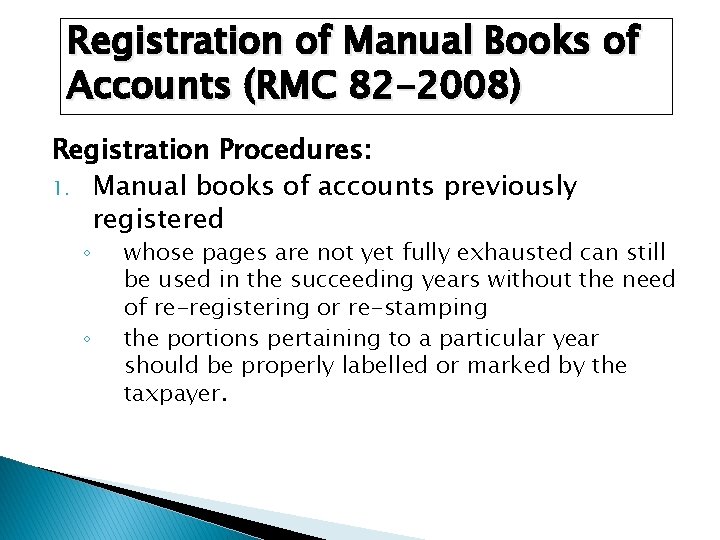 Registration of Manual Books of Accounts (RMC 82-2008)

Registration Procedures:

1. Manual books of accounts previously registered
◦ whose pages are not yet fully exhausted can still be used in the succeeding years without the need of re-registering or re-stamping
◦ the portions pertaining to a particular year should be properly labelled or marked by the taxpayer.